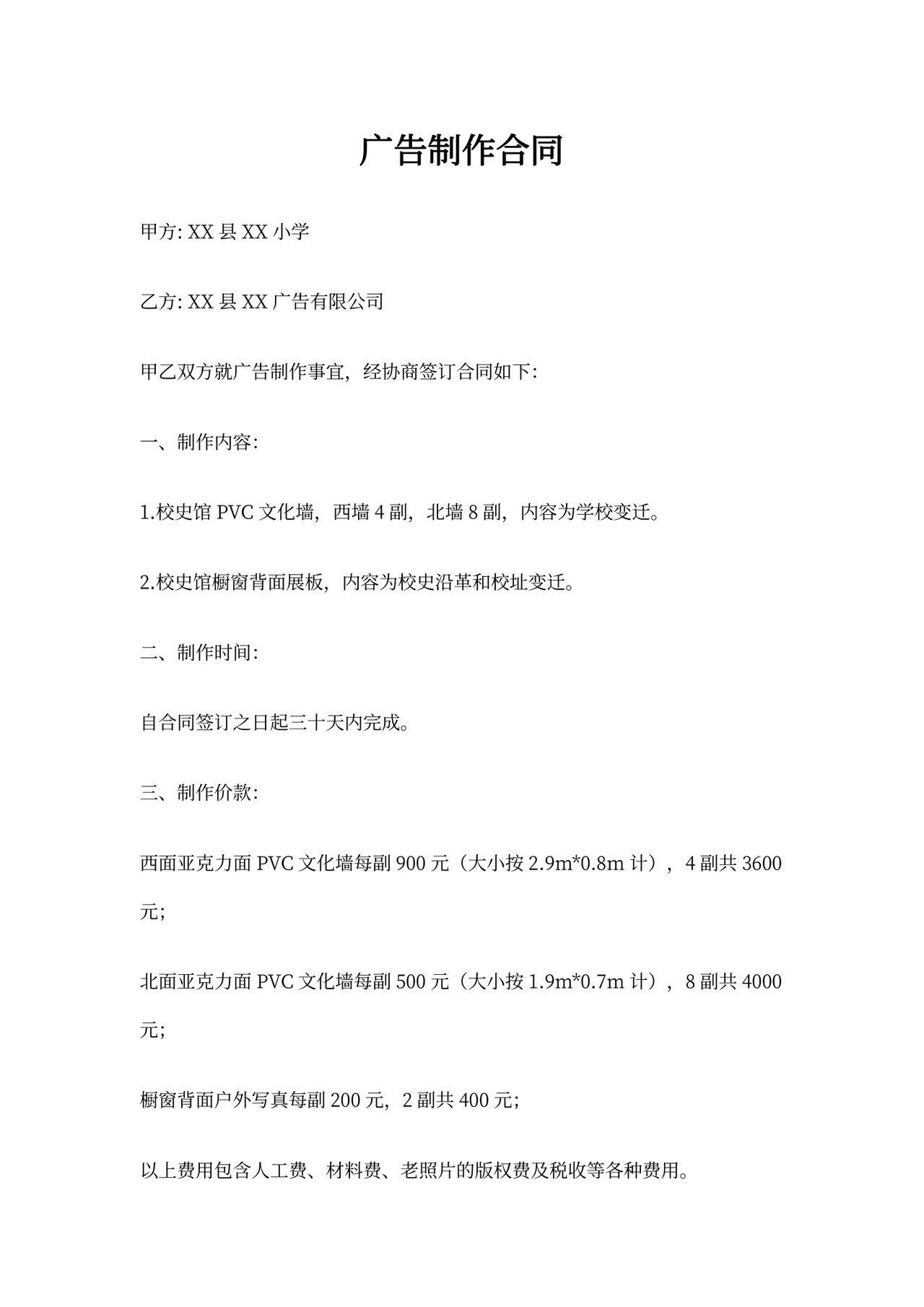 广告制作合同

甲方: XX 县 XX 小学

乙方: XX 县 XX 广告有限公司

甲乙双方就广告制作事宜，经协商签订合同如下:

一、制作内容:

1.校史馆 PVC 文化墙，西墙 4 副，北墙 8 副，内容为学校变迁。

2.校史馆橱窗背面展板，内容为校史沿革和校址变迁。

二、制作时间:

自合同签订之日起三十天内完成。

三、制作价款:

西面亚克力面 PVC 文化墙每副 900 元（大小按 2.9m*0.8m 计），4 副共 3600 元;

北面亚克力面 PVC 文化墙每副 500 元（大小按 1.9m*0.7m 计），8 副共 4000 元;

橱窗背面户外写真每副 200 元，2 副共 400 元;

以上费用包含人工费、材料费、老照片的版权费及税收等各种费用。